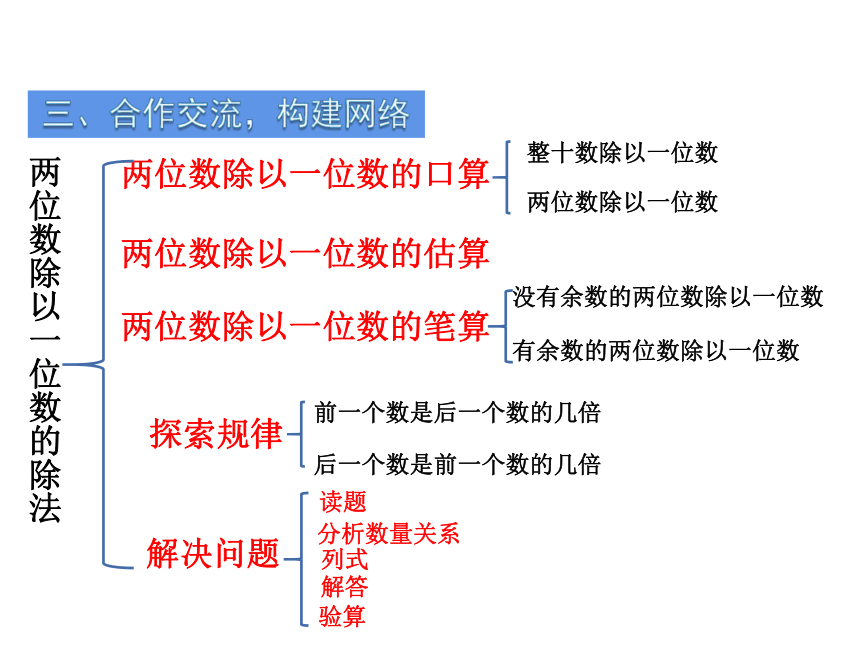 三、合作交流，构建网络

两位数除以一位数的除法

两位数除以一位数的口算

整十数除以一位数

两位数除以一位数

两位数除以一位数的估算

两位数除以一位数的笔算

没有余数的两位数除以一位数

有余数的两位数除以一位数

探索规律

前一个数是后一个数的几倍

后一个数是前一个数的几倍

解决问题

读题
分析数量关系
列式
解答
验算